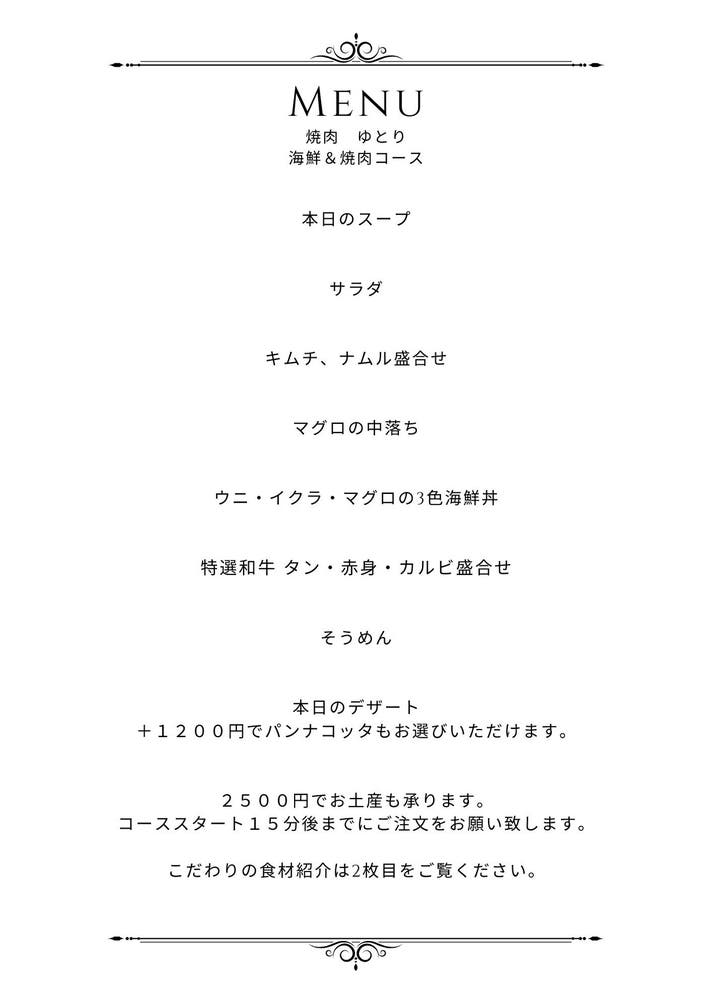 MENU
焼肉　ゆとり
海鮮＆焼肉コース

本日のスープ

サラダ

キムチ、ナムル盛合せ

マグロの中落ち

ウニ・イクラ・マグロの3色海鮮丼

特選和牛 タン・赤身・カルビ盛合せ

そうめん

本日のデザート
＋１２００円でパンナコッタもお選びいただけます。

２５００円でお土産も承ります。
コーススタート１５分後までにご注文をお願い致します。

こだわりの食材紹介は2枚目をご覧ください。